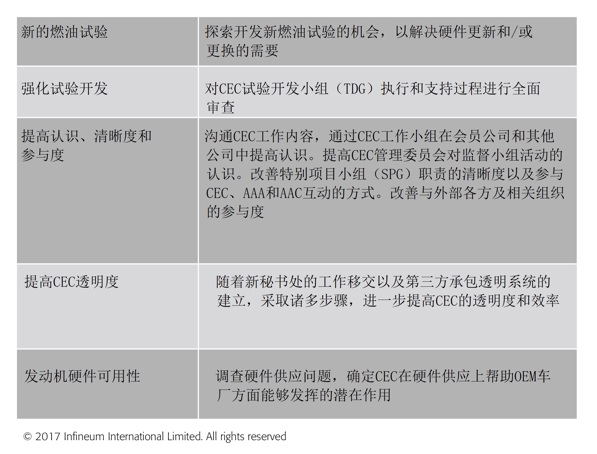 | 新的燃油试验 | 探索开发新燃油试验的机会，以解决硬件更新和/或更换的需要 |
|---|---|
| 强化试验开发 | 对CEC试验开发小组（TDG）执行和支持过程进行全面审查 |
| 提高认识、清晰度和参与度 | 沟通CEC工作内容，通过CEC工作小组在会员公司和其他公司中提高认识。提高CEC管理委员会对监督小组活动的认识。改善特别项目小组（SPG）职责的清晰度以及参与CEC、AAA和AAC互动的方式。改善与外部各方及相关组织的参与度 |
| 提高CEC透明度 | 随着新秘书处的工作移交以及第三方承包透明系统的建立，采取诸多步骤，进一步提高CEC的透明度和效率 |
| 发动机硬件可用性 | 调查硬件供应问题，确定CEC在硬件供应上帮助OEM车厂方面能够发挥的潜在作用 |

© 2017 Infineum International Limited. All rights reserved